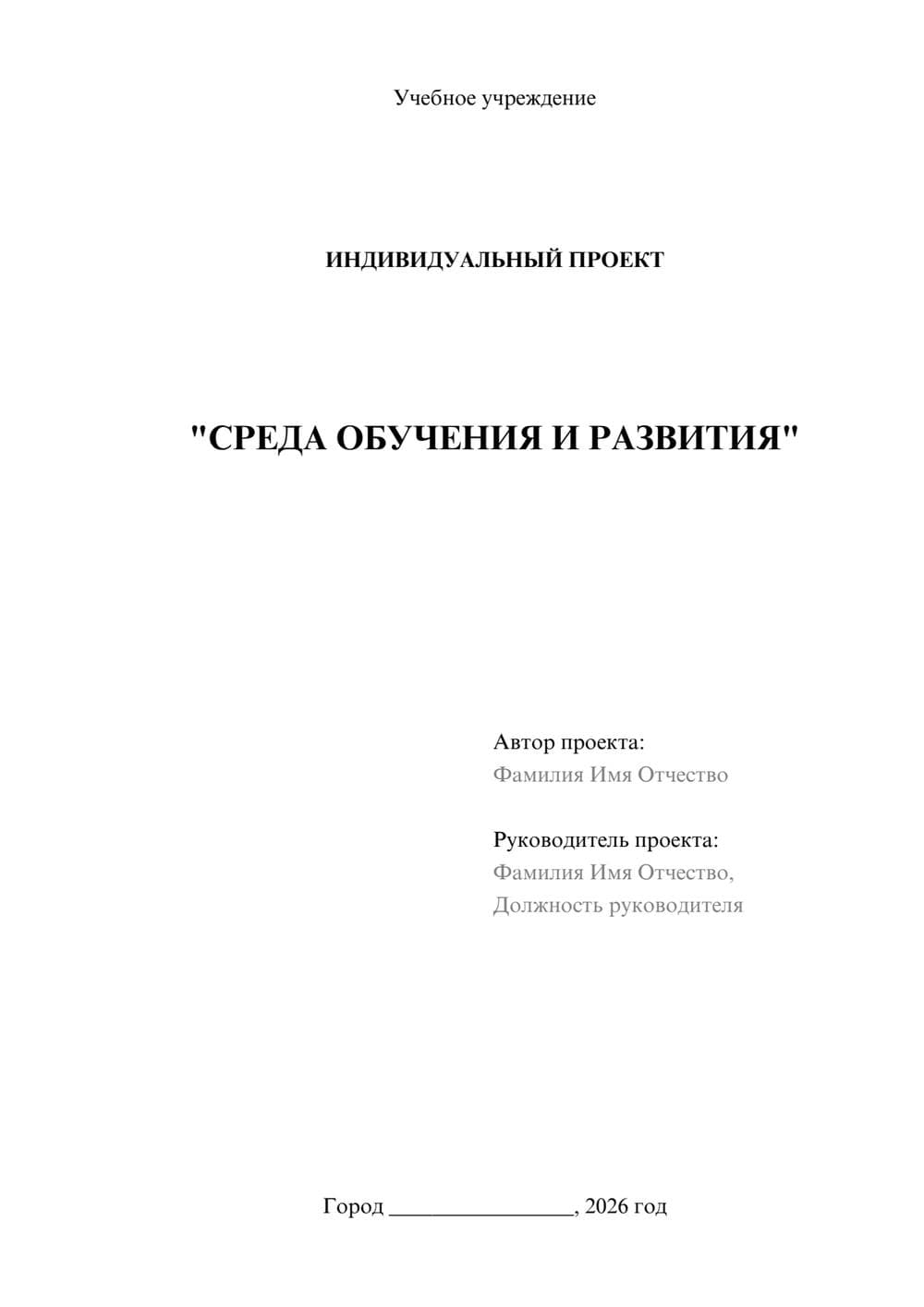 Учебное учреждение

ИНДИВИДУАЛЬНЫЙ ПРОЕКТ

"СРЕДА ОБУЧЕНИЯ И РАЗВИТИЯ"

Автор проекта:
Фамилия Имя Отчество

Руководитель проекта:
Фамилия Имя Отчество,
Должность руководителя

Город ________________, 2026 год